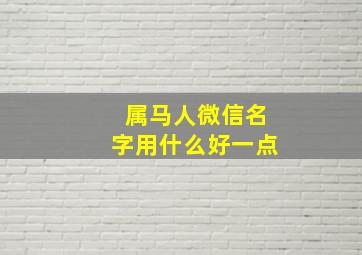 属马人微信名字用什么好一点